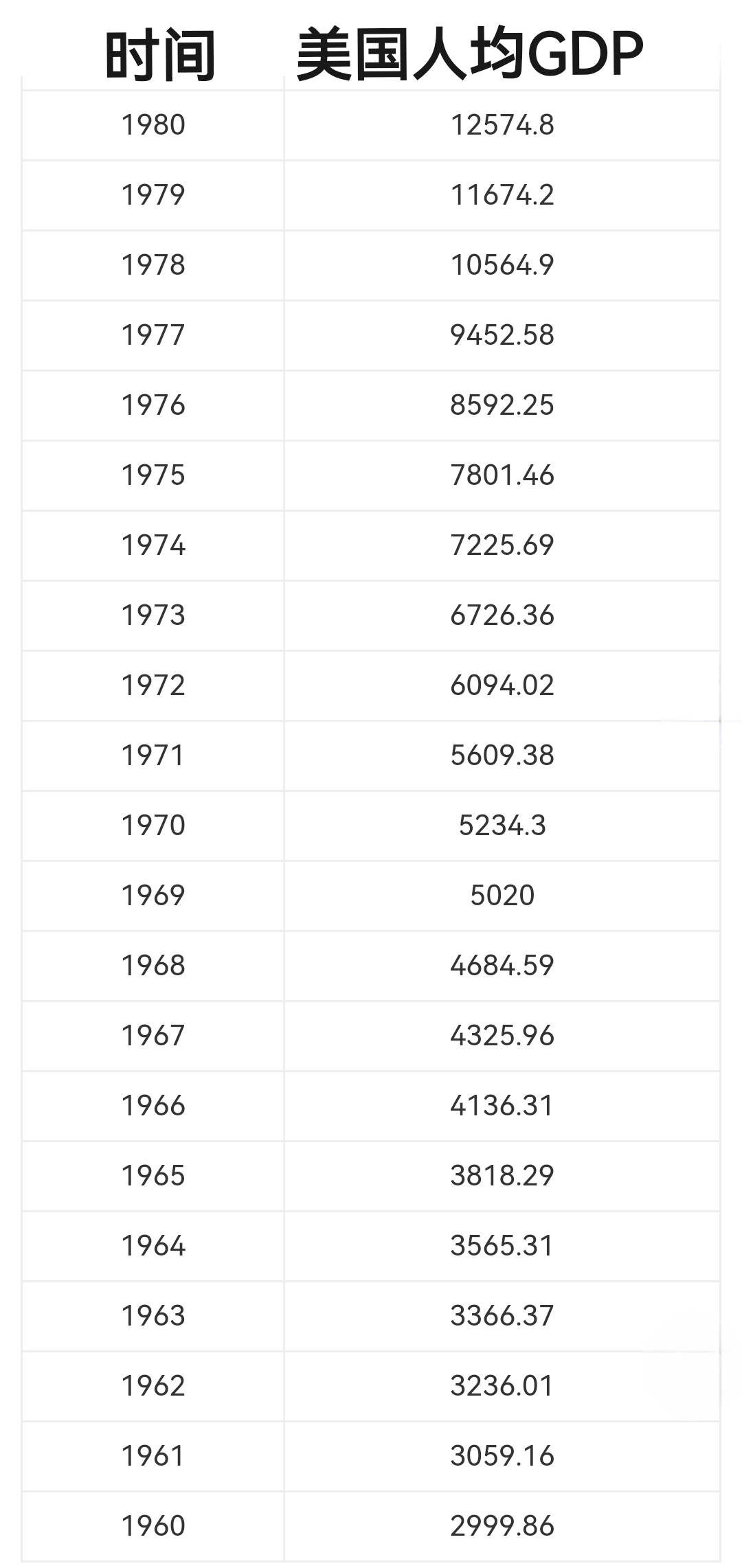 | 时间 | 美国人均GDP |
|---|---|
| 1980 | 12574.8 |
| 1979 | 11674.2 |
| 1978 | 10564.9 |
| 1977 | 9452.58 |
| 1976 | 8592.25 |
| 1975 | 7801.46 |
| 1974 | 7225.69 |
| 1973 | 6726.36 |
| 1972 | 6094.02 |
| 1971 | 5609.38 |
| 1970 | 5234.3 |
| 1969 | 5020 |
| 1968 | 4684.59 |
| 1967 | 4325.96 |
| 1966 | 4136.31 |
| 1965 | 3818.29 |
| 1964 | 3565.31 |
| 1963 | 3366.37 |
| 1962 | 3236.01 |
| 1961 | 3059.16 |
| 1960 | 2999.86 |